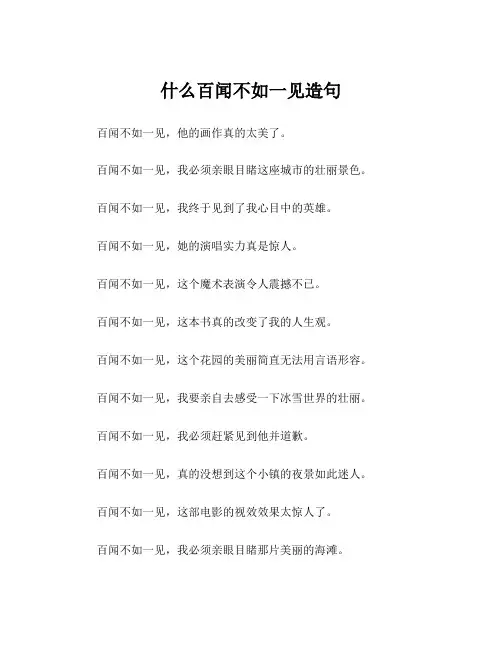 什么百闻不如一见造句

百闻不如一见，他的画作真的太美了。

百闻不如一见，我必须亲眼目睹这座城市的壮丽景色。

百闻不如一见，我终于见到了我心目中的英雄。

百闻不如一见，她的演唱实力真是惊人。

百闻不如一见，这个魔术表演令人震撼不已。

百闻不如一见，这本书真的改变了我的人生观。

百闻不如一见，这个花园的美丽简直无法用言语形容。

百闻不如一见，我要亲自去感受一下冰雪世界的壮丽。

百闻不如一见，我必须赶紧见到他并道歉。

百闻不如一见，真的没想到这个小镇的夜景如此迷人。

百闻不如一见，这部电影的视效效果太惊人了。

百闻不如一见，我必须亲眼目睹那片美丽的海滩。